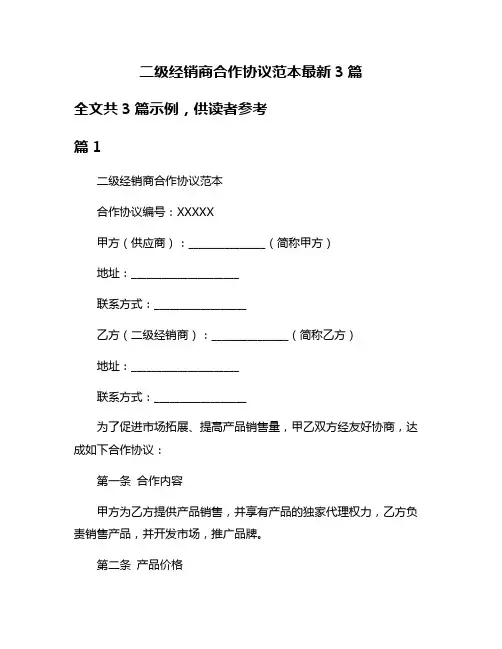 二级经销商合作协议范本最新 3 篇

全文共 3 篇示例，供读者参考

篇 1

二级经销商合作协议范本

合作协议编号：XXXXX

甲方（供应商）：______________（简称甲方）

地址：____________________

联系方式：_________________

乙方（二级经销商）：______________（简称乙方）

地址：____________________

联系方式：_________________

为了促进市场拓展、提高产品销售量，甲乙双方经友好协商，达成如下合作协议：

第一条 合作内容

甲方为乙方提供产品销售，并享有产品的独家代理权力，乙方负责销售产品，并开发市场，推广品牌。

第二条 产品价格